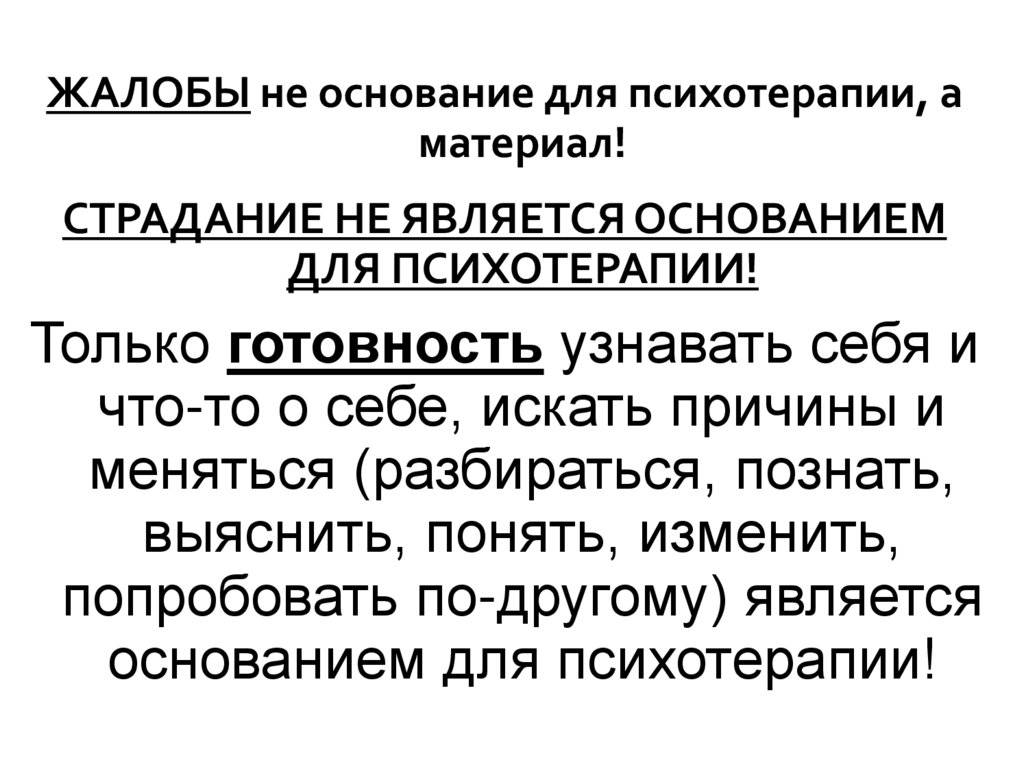 ЖАЛОБЫ не основание для психотерапии, а материал!

СТРАДАНИЕ НЕ ЯВЛЯЕТСЯ ОСНОВАНИЕМ ДЛЯ ПСИХОТЕРАПИИ!

Только готовность узнавать себя и что-то о себе, искать причины и меняться (разбираться, познать, выяснить, понять, изменить, попробовать по-другому) является основанием для психотерапии!